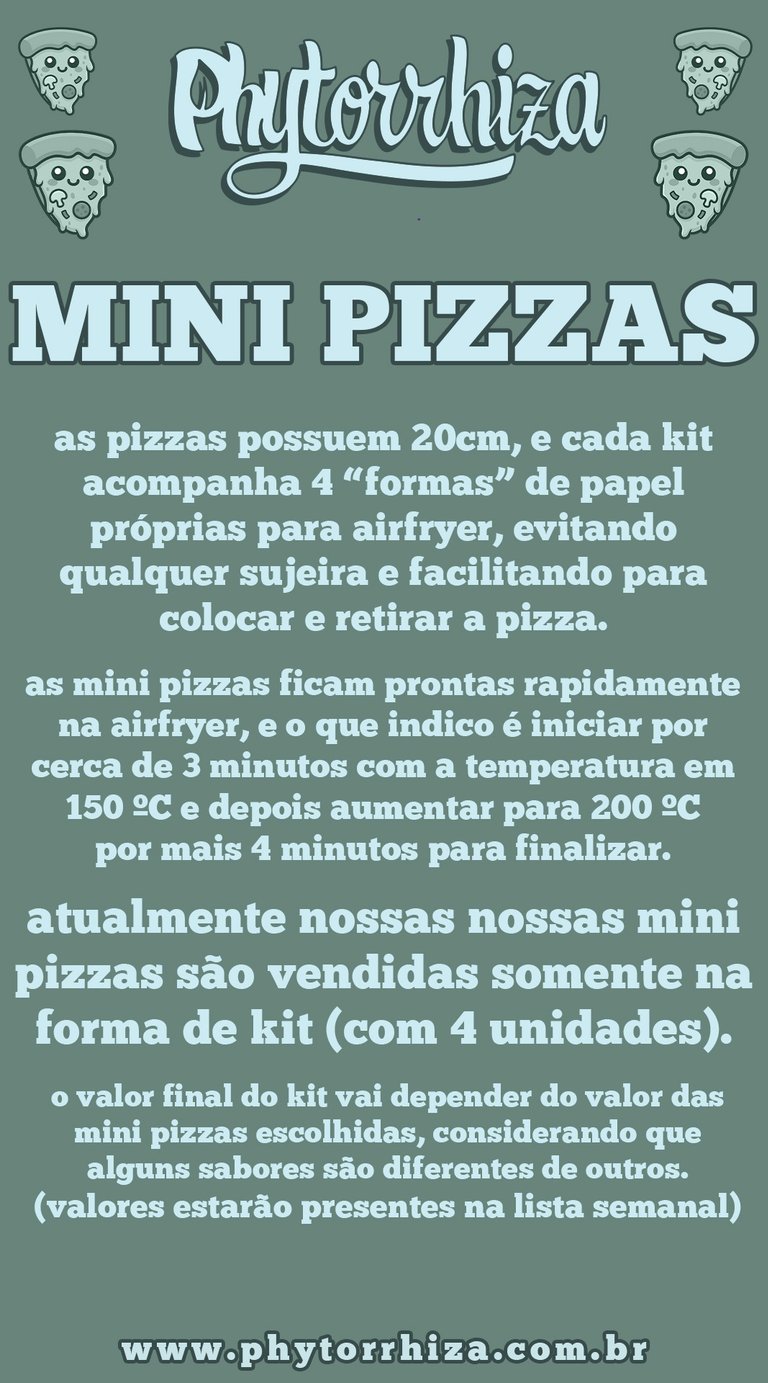 Phytorrhiza

MINI PIZZAS

as pizzas possuem 20cm, e cada kit acompanha 4 “formas” de papel próprias para airfryer, evitando qualquer sujeira e facilitando para colocar e retirar a pizza.

as mini pizzas ficam prontas rapidamente na airfryer, e o que indico é iniciar por cerca de 3 minutos com a temperatura em 150 ºC e depois aumentar para 200 ºC por mais 4 minutos para finalizar.

atualmente nossas nossas mini pizzas são vendidas somente na forma de kit (com 4 unidades).

o valor final do kit vai depender do valor das mini pizzas escolhidas, considerando que alguns sabores são diferentes de outros. (valores estarão presentes na lista semanal)

www.phytorrhiza.com.br